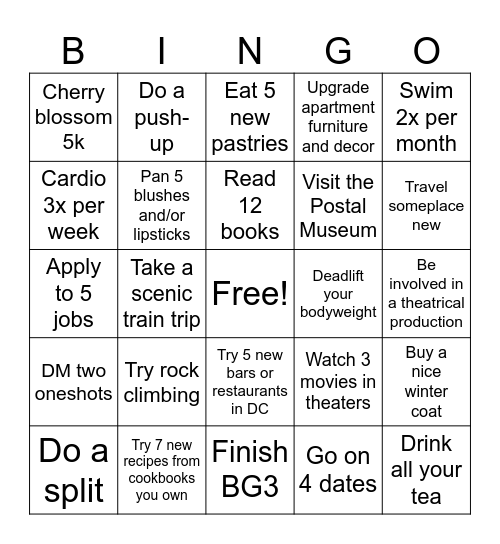 | B | I | N | G | O |
|---|---|---|---|---|
| Cherry blossom 5k | Do a push-up | Eat 5 new pastries | Upgrade apartment furniture and decor | Swim 2x per month |
| Cardio 3x per week | Pan 5 blushes and/or lipsticks | Read 12 books | Visit the Postal Museum | Travel someplace new |
| Apply to 5 jobs | Take a scenic train trip | Free! | Deadlift your bodyweight | Be involved in a theatrical production |
| DM two oneshots | Try rock climbing | Try 5 new bars or restaurants in DC | Watch 3 movies in theaters | Buy a nice winter coat |
| Do a split | Try 7 new recipes from cookbooks you own | Finish BG3 | Go on 4 dates | Drink all your tea |